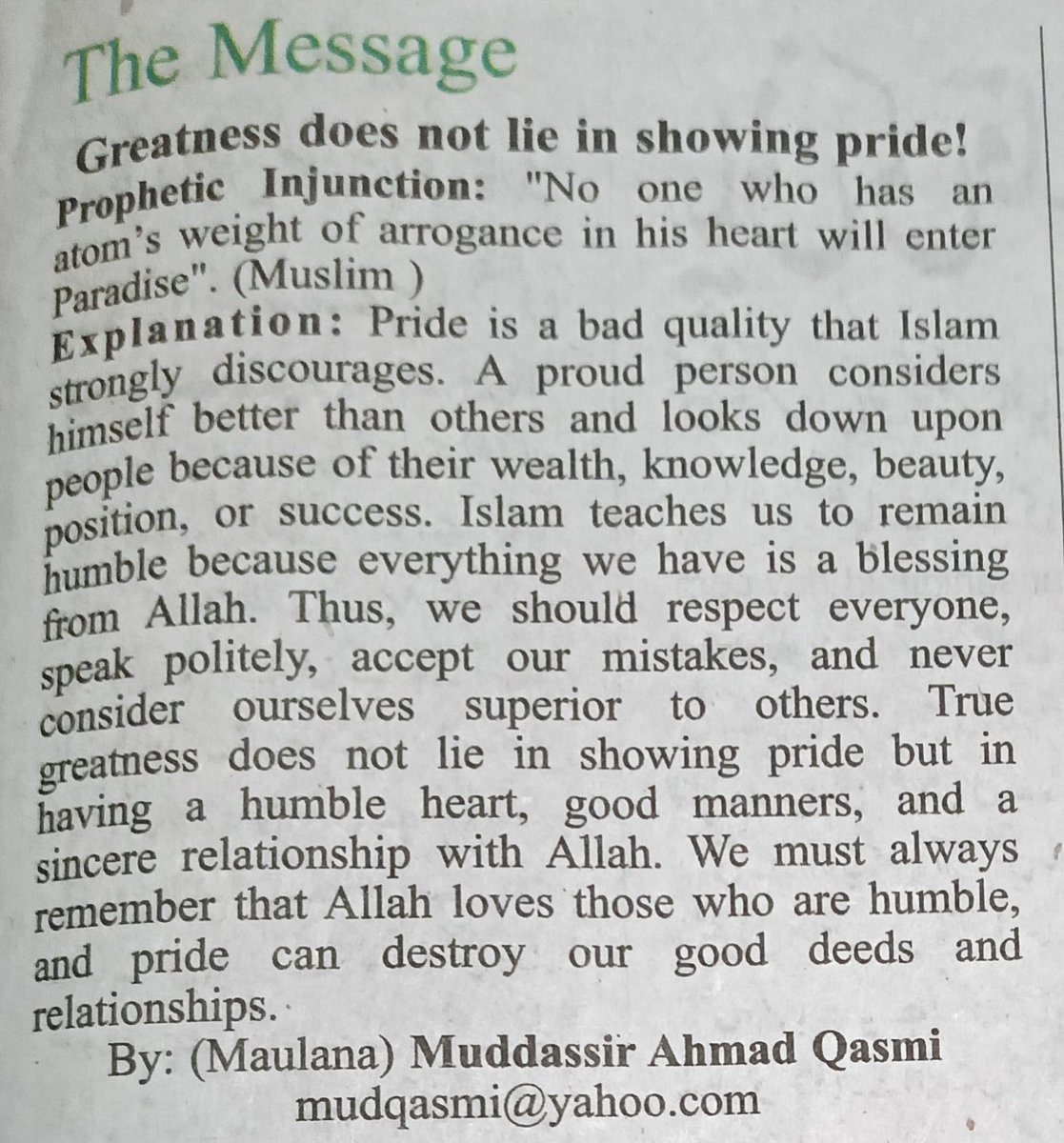 The Message

Greatness does not lie in showing pride!

Prophetic Injunction: "No one who has an atom's weight of arrogance in his heart will enter Paradise". (Muslim )

Explanation: Pride is a bad quality that Islam strongly discourages. A proud person considers himself better than others and looks down upon people because of their wealth, knowledge, beauty, position, or success. Islam teaches us to remain humble because everything we have is a blessing from Allah. Thus, we should respect everyone, speak politely, accept our mistakes, and never consider ourselves superior to others. True greatness does not lie in showing pride but in having a humble heart, good manners, and a sincere relationship with Allah. We must always remember that Allah loves those who are humble, and pride can destroy our good deeds and relationships.

By: (Maulana) Muddassir Ahmad Qasmi
mudqasmi@yahoo.com